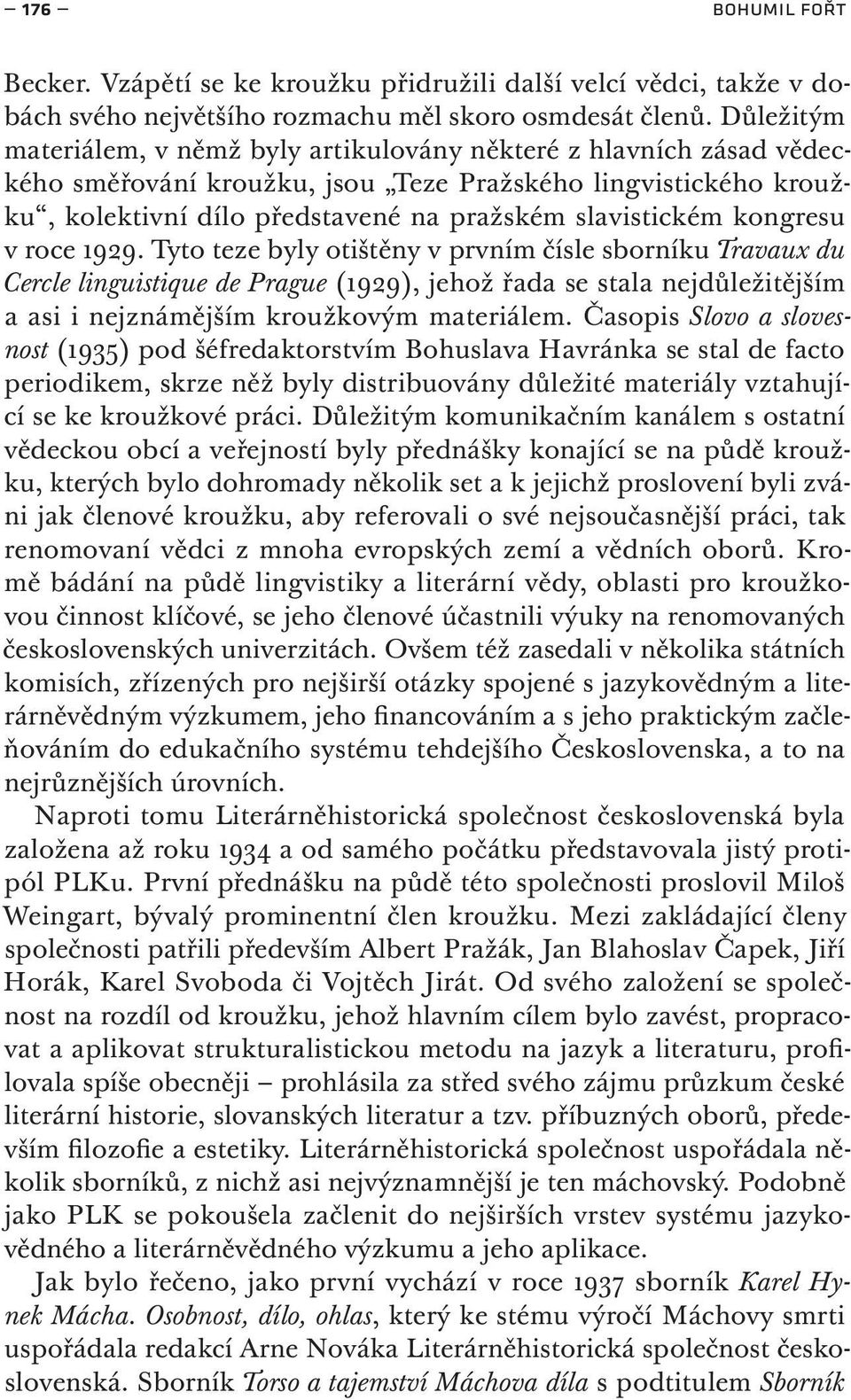 — 176 — BOHUMIL FOŘT

Becker. Vzápětí se ke kroužku přidružili další velcí vědci, takže v dobách svého největšího rozmachu měl skoro osmdesát členů. Důležitým materiálem, v němž byly artikulovány některé z hlavních zásad vědeckého směřování kroužku, jsou „Teze Pražského lingvistického kroužku“, kolektivní dílo představené na pražském slavistickém kongresu v roce 1929. Tyto teze byly otištěny v prvním čísle sborníku Travaux du Cercle linguistique de Prague (1929), jehož řada se stala nejdůležitějším a asi i nejznámějším kroužkovým materiálem. Časopis Slovo a slovesnost (1935) pod šéfredaktorstvím Bohuslava Havránka se stal de facto periodikem, skrze něž byly distribuovány důležité materiály vztahující se ke kroužkové práci. Důležitým komunikačním kanálem s ostatní vědeckou obcí a veřejností byly přednášky konající se na půdě kroužku, kterých bylo dohromady několik set a k jejichž proslovení byli zváni jak členové kroužku, aby referovali o své nejsoučasnější práci, tak renomovaní vědci z mnoha evropských zemí a vědních oborů. Kromě bádání na půdě lingvistiky a literární vědy, oblasti pro kroužkovou činnost klíčové, se jeho členové účastnili výuky na renomovaných československých univerzitách. Ovšem též zasedali v několika státních komisích, zřízených pro nejširší otázky spojené s jazykovědným a literárněvědným výzkumem, jeho financováním a s jeho praktickým začleňováním do edukačního systému tehdejšího Československa, a to na nejrůznějších úrovních.

Naproti tomu Literárněhistorická společnost československá byla založena až roku 1934 a od samého počátku představovala jistý protipól PLKu. První přednášku na půdě této společnosti proslovil Miloš Weingart, bývalý prominentní člen kroužku. Mezi zakládající členy společnosti patřili především Albert Pražák, Jan Blahoslav Čapek, Jiří Horák, Karel Svoboda či Vojtěch Jirát. Od svého založení se společnost na rozdíl od kroužku, jehož hlavním cílem bylo zavést, propracovat a aplikovat strukturalistickou metodu na jazyk a literaturu, profilovala spíše obecněji – prohlásila za střed svého zájmu průzkum české literární historie, slovanských literatur a tzv. příbuzných oborů, především filozofie a estetiky. Literárněhistorická společnost uspořádala několik sborníků, z nichž asi nejvýznamnější je ten máchovský. Podobně jako PLK se pokoušela začlenit do nejširších vrstev systému jazykovědného a literárněvědného výzkumu a jeho aplikace.

Jak bylo řečeno, jako první vychází v roce 1937 sborník Karel Hynek Mácha. Osobnost, dílo, ohlas, který ke stému výročí Máchovy smrti uspořádala redakcí Arne Nováka Literárněhistorická společnost československá. Sborník Torso a tajemství Máchova díla s podtitulem Sborník